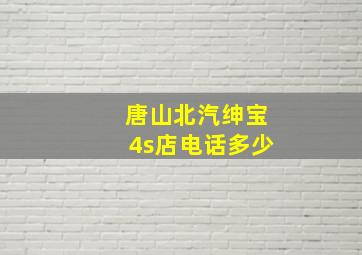 唐山北汽绅宝
4s店电话多少